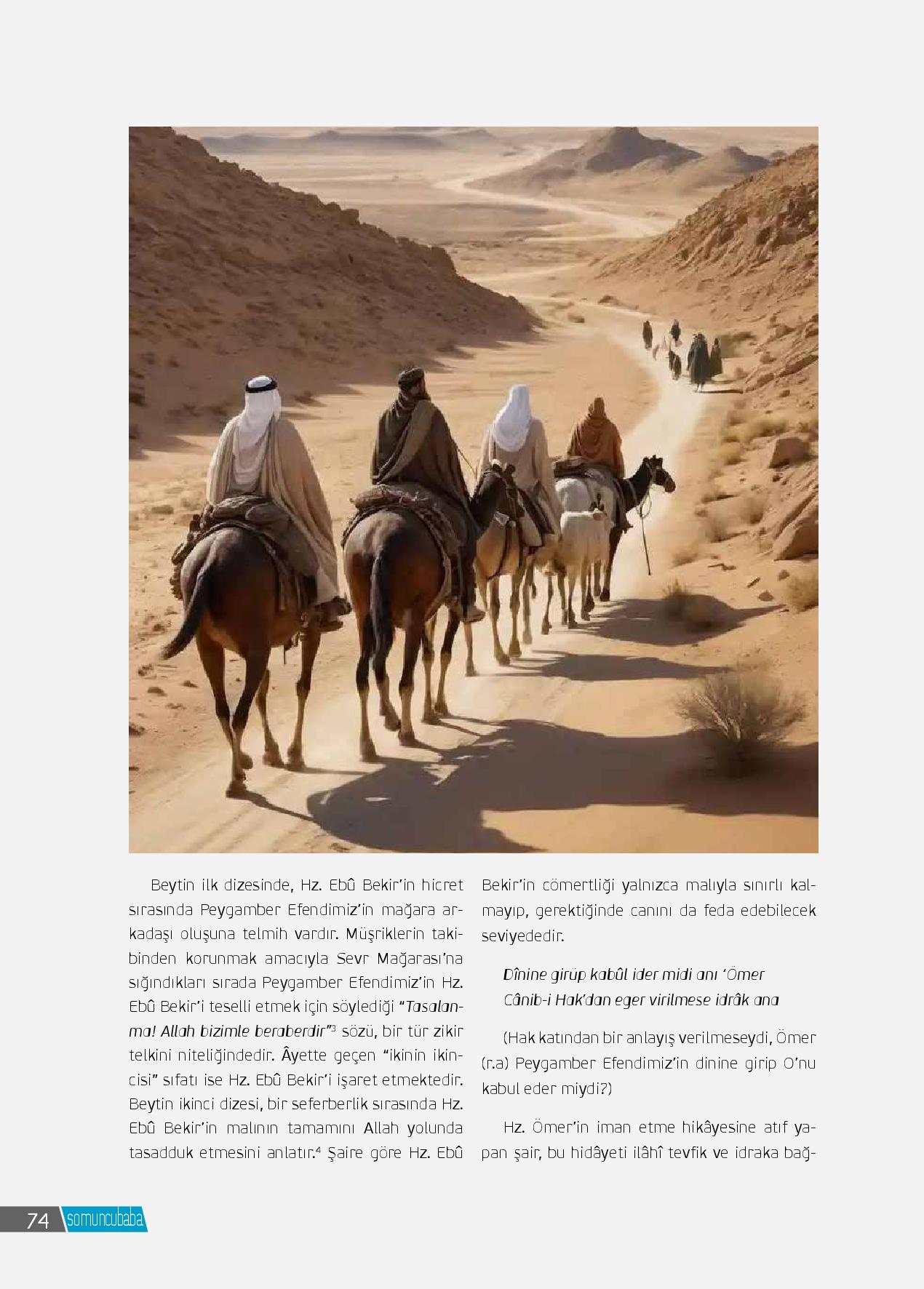 Beytin ilk dizesinde, Hz. Ebû Bekir'in hicret sırasında Peygamber Efendimiz'in mağara arkadaşı oluşuna telmih vardır. Müşriklerin takibinden korunmak amacıyla Sevr Mağarası'na sığındıkları sırada Peygamber Efendimiz'in Hz. Ebû Bekir'i teselli etmek için söylediği "Tasalanma! Allah bizimle beraberdir"$^3$ sözü, bir tür zikir telkini niteliğindedir. Âyette geçen "ikinin ikincisi" sıfatı ise Hz. Ebû Bekir'i işaret etmektedir. Beytin ikinci dizesi, bir seferberlik sırasında Hz. Ebû Bekir'in malının tamamını Allah yolunda tasadduk etmesini anlatır.$^4$ Şaire göre Hz. Ebû Bekir'in cömertliği yalnızca malıyla sınırlı kalmayıp, gerektiğinde canını da feda edebilecek seviyededir.

Dînine girüp kabûl ider midi anı 'Ömer
Cânib-i Hak'dan eger virilmese idrâk ana

(Hak katından bir anlayış verilmeseydi, Ömer (r.a) Peygamber Efendimiz'in dinine girip O'nu kabul eder miydi?)

Hz. Ömer'in iman etme hikâyesine atıf yapan şair, bu hidâyeti ilâhî tevfik ve idraka bağ-

74 somuncubaba